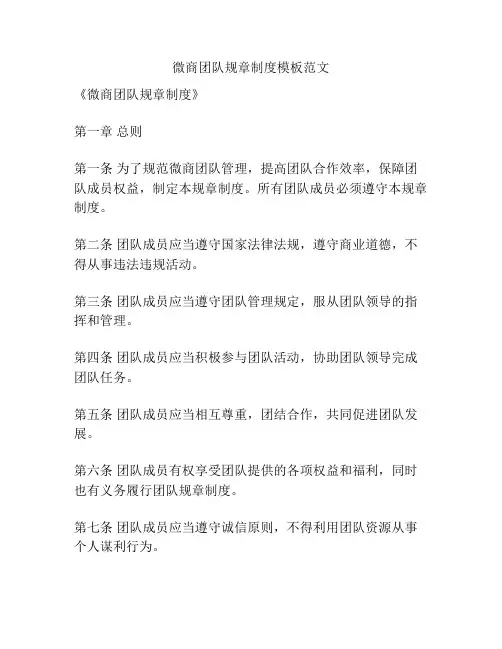 微商团队规章制度模板范文

《微商团队规章制度》

第一章 总则

第一条 为了规范微商团队管理，提高团队合作效率，保障团队成员权益，制定本规章制度。所有团队成员必须遵守本规章制度。

第二条 团队成员应当遵守国家法律法规，遵守商业道德，不得从事违法违规活动。

第三条 团队成员应当遵守团队管理规定，服从团队领导的指挥和管理。

第四条 团队成员应当积极参与团队活动，协助团队领导完成团队任务。

第五条 团队成员应当相互尊重，团结合作，共同促进团队发展。

第六条 团队成员有权享受团队提供的各项权益和福利，同时也有义务履行团队规章制度。

第七条 团队成员应当遵守诚信原则，不得利用团队资源从事个人谋利行为。